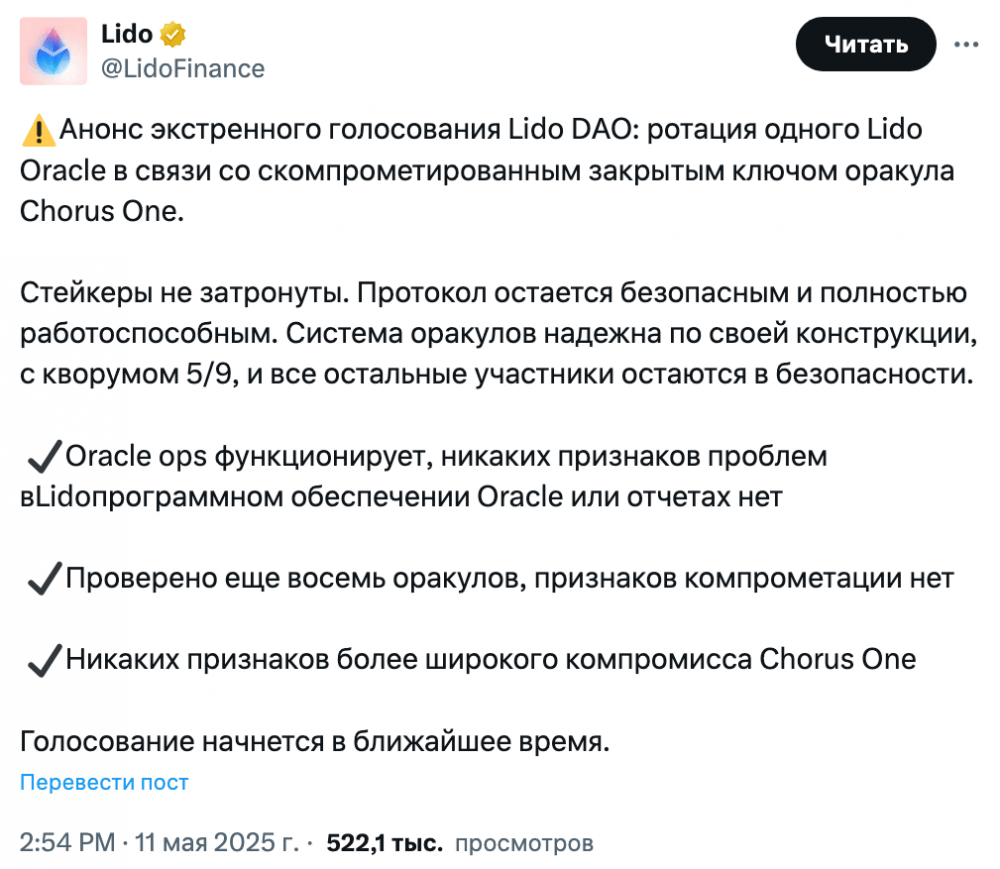 Lido
@LidoFinance

Читать

⚠️Анонс экстренного голосования Lido DAO: ротация одного Lido Oracle в связи со скомпрометированным закрытым ключом оракула Chorus One.

Стейкеры не затронуты. Протокол остается безопасным и полностью работоспособным. Система оракулов надежна по своей конструкции, с кворумом 5/9, и все остальные участники остаются в безопасности.

✔️Oracle ops функционирует, никаких признаков проблем вLidoпрограммном обеспечении Oracle или отчетах нет

✔️Проверено еще восемь оракулов, признаков компрометации нет

✔️Никаких признаков более широкого компромисса Chorus One

Голосование начнется в ближайшее время.

Перевести пост

2:54 PM · 11 мая 2025 г. · 522,1 тыс. просмотров